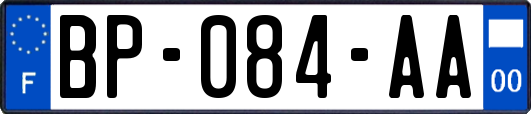 F
BP-084-AA
00